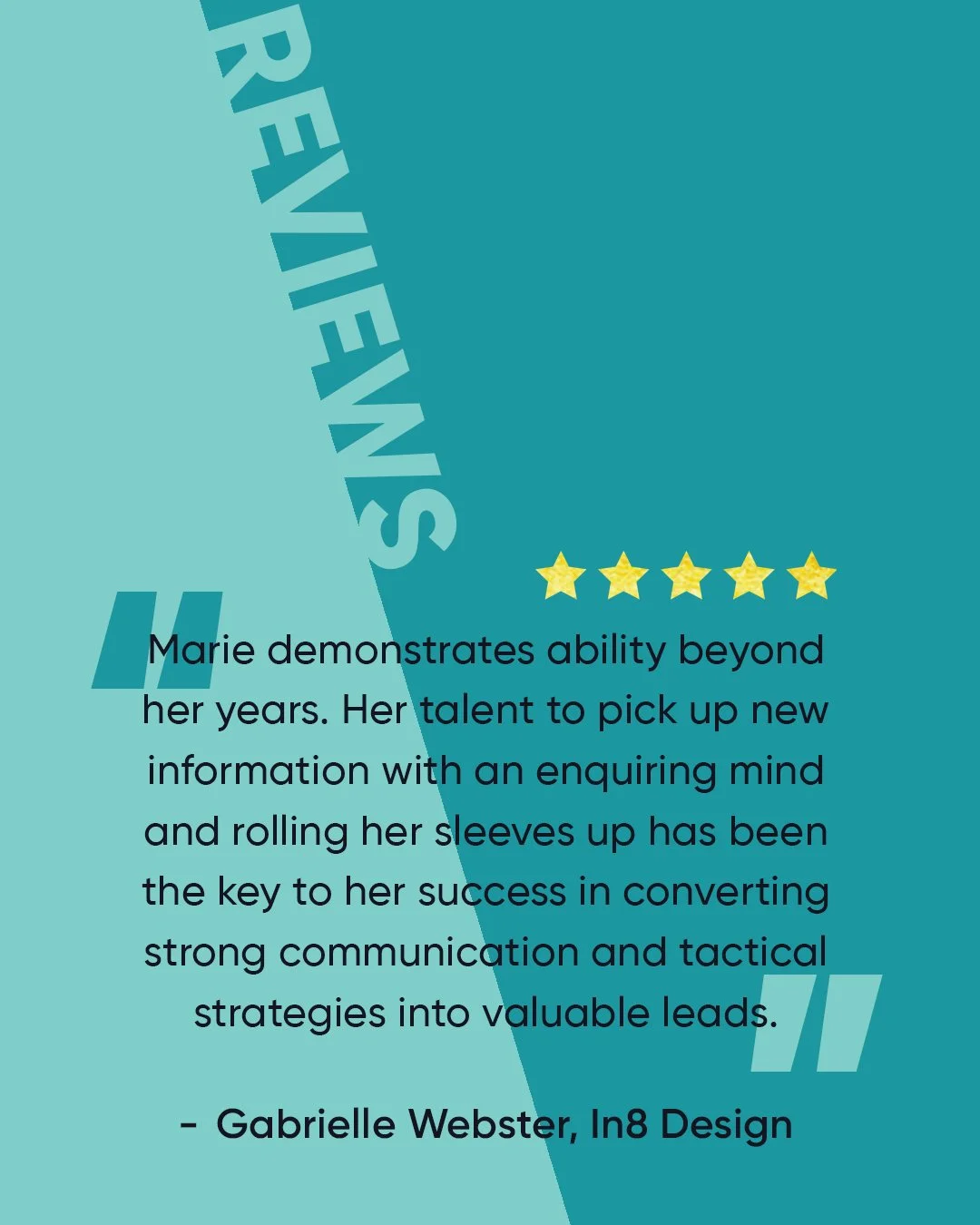 REVIEWS

"Marie demonstrates ability beyond her years. Her talent to pick up new information with an enquiring mind and rolling her sleeves up has been the key to her success in converting strong communication and tactical strategies into valuable leads."

- Gabrielle Webster, In8 Design